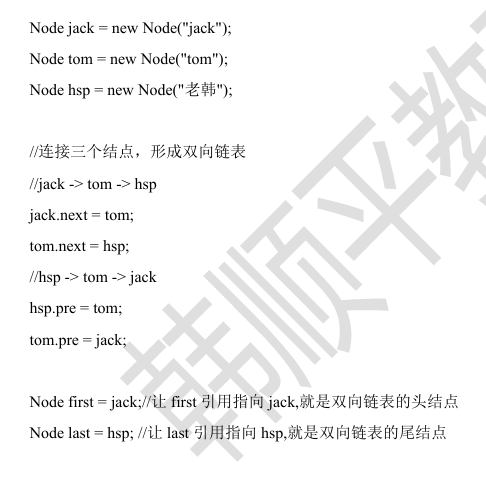 Node jack = new Node("jack");

Node tom = new Node("tom");

Node hsp = new Node("老韩");

//连接三个结点，形成双向链表

//jack -> tom -> hsp

jack.next = tom;

tom.next = hsp;

//hsp -> tom -> jack

hsp.pre = tom;

tom.pre = jack;

Node first = jack;//让 first 引用指向 jack,就是双向链表的头结点

Node last = hsp; //让 last 引用指向 hsp,就是双向链表的尾结点

韩顺平教